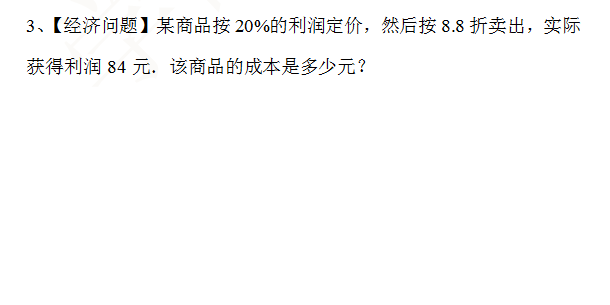 3、【经济问题】某商品按 20%的利润定价，然后按 8.8 折卖出，实际获得利润 84 元．该商品的成本是多少元？